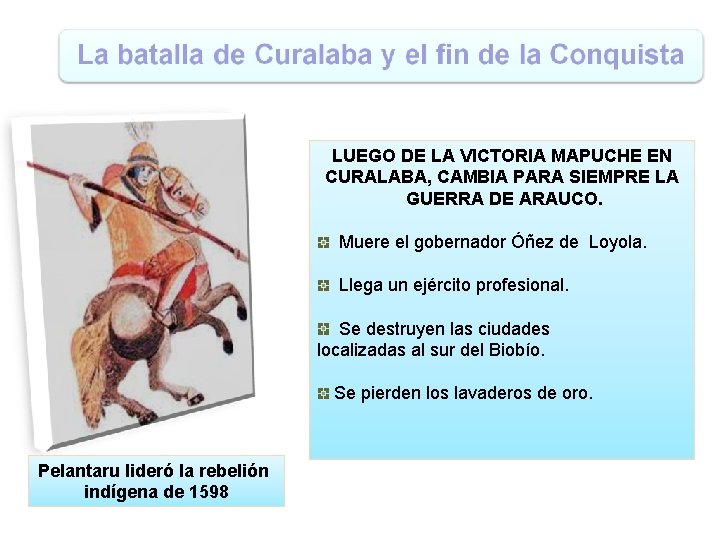 La batalla de Curalaba y el fin de la Conquista

LUEGO DE LA VICTORIA MAPUCHE EN CURALABA, CAMBIA PARA SIEMPRE LA GUERRA DE ARAUCO.

Muere el gobernador Óñez de Loyola.

Llega un ejército profesional.

Se destruyen las ciudades localizadas al sur del Biobío.

Se pierden los lavaderos de oro.

Pelantaru lideró la rebelión indígena de 1598